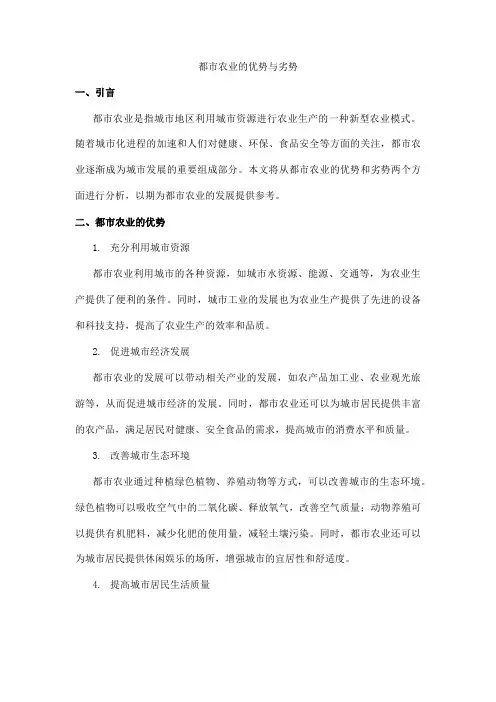 都市农业的优势与劣势

一、引言

都市农业是指城市地区利用城市资源进行农业生产的一种新型农业模式。随着城市化进程的加速和人们对健康、环保、食品安全等方面的关注，都市农业逐渐成为城市发展的重要组成部分。本文将从都市农业的优势和劣势两个方面进行分析，以期为都市农业的发展提供参考。

二、都市农业的优势

1. 充分利用城市资源

都市农业利用城市的各种资源，如城市水资源、能源、交通等，为农业生产提供了便利的条件。同时，城市工业的发展也为农业生产提供了先进的设备和科技支持，提高了农业生产的效率和品质。

2. 促进城市经济发展

都市农业的发展可以带动相关产业的发展，如农产品加工业、农业观光旅游等，从而促进城市经济的发展。同时，都市农业还可以为城市居民提供丰富的农产品，满足居民对健康、安全食品的需求，提高城市的消费水平和质量。

3. 改善城市生态环境

都市农业通过种植绿色植物、养殖动物等方式，可以改善城市的生态环境。绿色植物可以吸收空气中的二氧化碳、释放氧气，改善空气质量；动物养殖可以提供有机肥料，减少化肥的使用量，减轻土壤污染。同时，都市农业还可以为城市居民提供休闲娱乐的场所，增强城市的宜居性和舒适度。

4. 提高城市居民生活质量